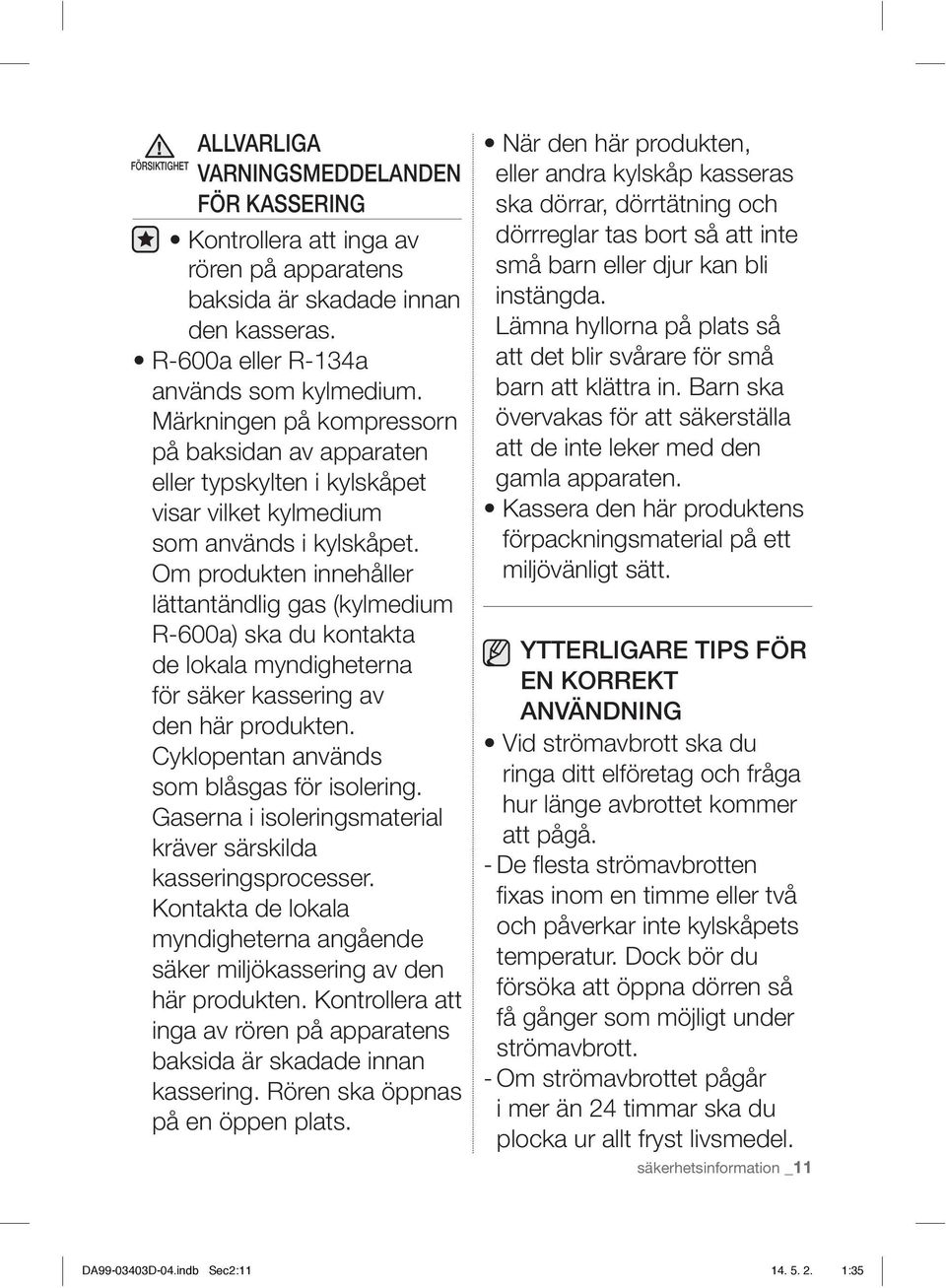 FÖRSIKTIGHET

ALLVARLIGA VARNINGSMEDDELANDEN FÖR KASSERING

• Kontrollera att inga av rören på apparatens baksida är skadade innan den kasseras.

• R-600a eller R-134a används som kylmedium. Märkningen på kompressorn på baksidan av apparaten eller typskylten i kylskåpet visar vilket kylmedium som används i kylskåpet. Om produkten innehåller lättantändlig gas (kylmedium R-600a) ska du kontakta de lokala myndigheterna för säker kassering av den här produkten. Cyklopentan används som blåsgas för isolering. Gaserna i isoleringsmaterial kräver särskilda kasseringsprocesser. Kontakta de lokala myndigheterna angående säker miljökassering av den här produkten. Kontrollera att inga av rören på apparatens baksida är skadade innan kassering. Rören ska öppnas på en öppen plats.

• När den här produkten, eller andra kylskåp kasseras ska dörrar, dörrtätning och dörrreglar tas bort så att inte små barn eller djur kan bli instängda. Lämna hyllorna på plats så att det blir svårare för små barn att klättra in. Barn ska övervakas för att säkerställa att de inte leker med den gamla apparaten.

• Kassera den här produktens förpackningsmaterial på ett miljövänligt sätt.

YTTERLIGARE TIPS FÖR EN KORREKT ANVÄNDNING

• Vid strömavbrott ska du ringa ditt elföretag och fråga hur länge avbrottet kommer att pågå.

- De flesta strömavbrotten fixas inom en timme eller två och påverkar inte kylskåpets temperatur. Dock bör du försöka att öppna dörren så få gånger som möjligt under strömavbrott.

- Om strömavbrottet pågår i mer än 24 timmar ska du plocka ur allt fryst livsmedel.

säkerhetsinformation _11

DA99-03403D-04.indb Sec2:11 14. 5. 2. 1:35